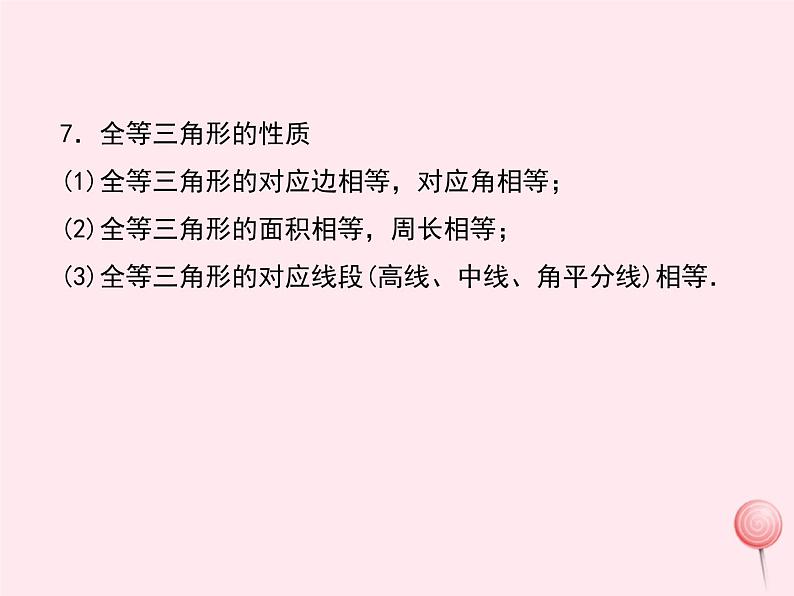 7．全等三角形的性质

(1)全等三角形的对应边相等，对应角相等；

(2)全等三角形的面积相等，周长相等；

(3)全等三角形的对应线段(高线、中线、角平分线)相等．